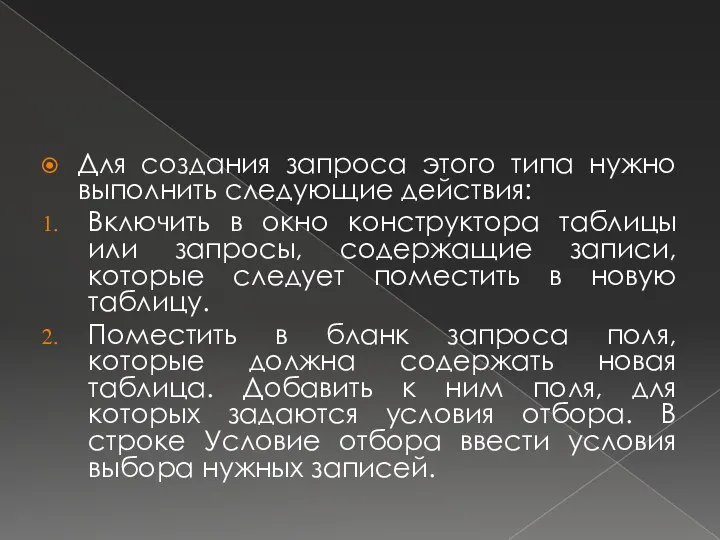 Для создания запроса этого типа нужно выполнить следующие действия:

1. Включить в окно конструктора таблицы или запросы, содержащие записи, которые следует поместить в новую таблицу.

2. Поместить в бланк запроса поля, которые должна содержать новая таблица. Добавить к ним поля, для которых задаются условия отбора. В строке Условие отбора ввести условия выбора нужных записей.